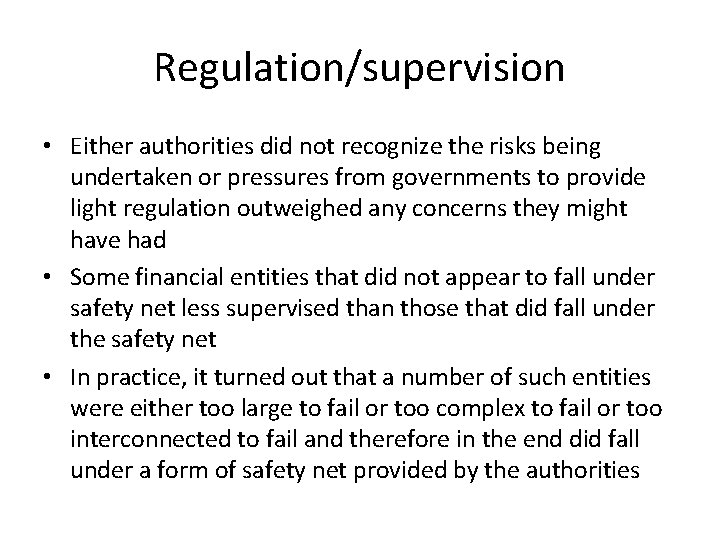 Regulation/supervision

• Either authorities did not recognize the risks being undertaken or pressures from governments to provide light regulation outweighed any concerns they might have had

• Some financial entities that did not appear to fall under safety net less supervised than those that did fall under the safety net

• In practice, it turned out that a number of such entities were either too large to fail or too complex to fail or too interconnected to fail and therefore in the end did fall under a form of safety net provided by the authorities